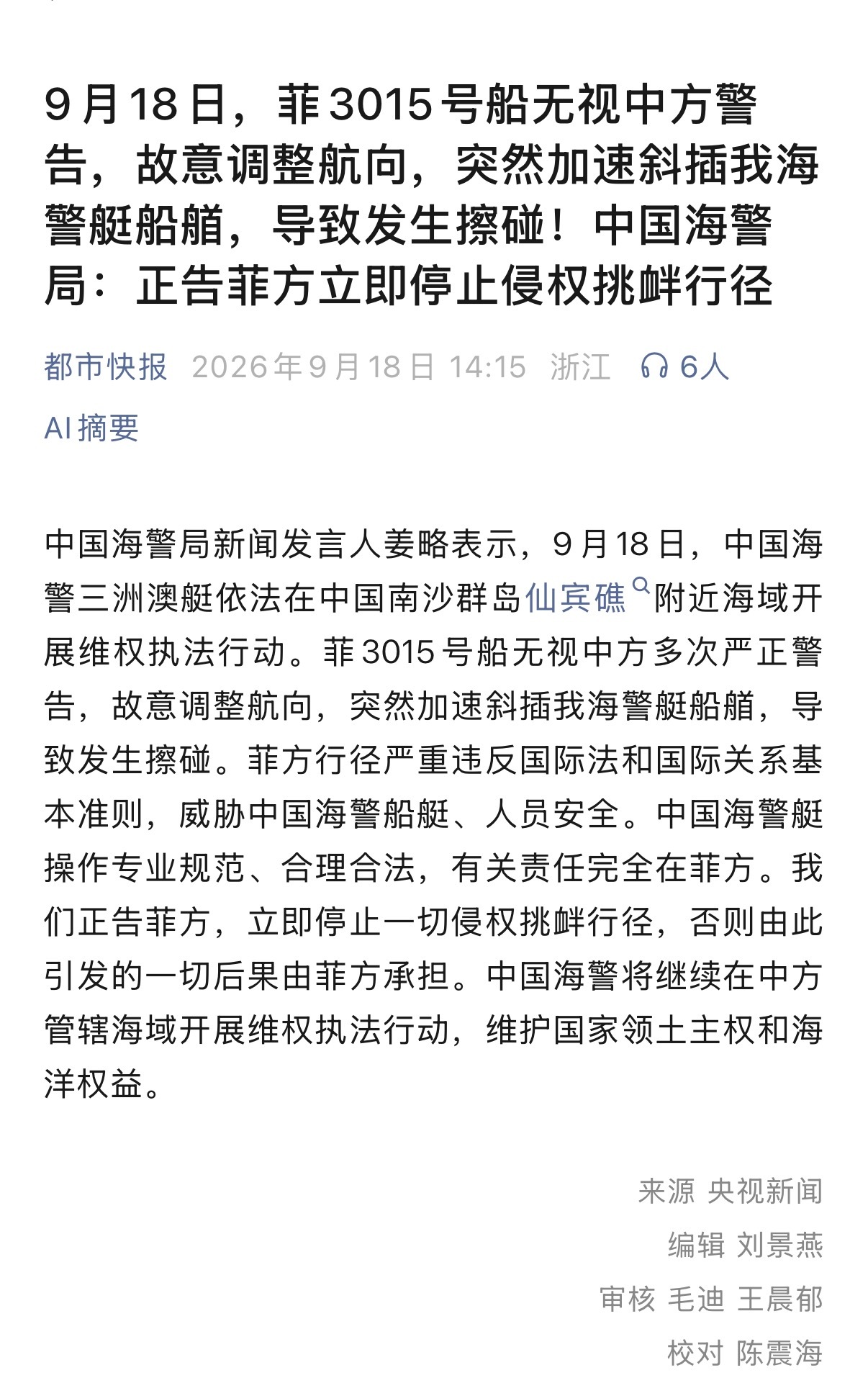 9月18日，菲3015号船无视中方警告，故意调整航向，突然加速斜插我海警艇船艏，导致发生擦碰！中国海警局：正告菲方立即停止侵权挑衅行径

都市快报 2026年9月18日 14:15 浙江 6人

AI摘要

中国海警局新闻发言人姜略表示，9月18日，中国海警三洲澳艇依法在中国南沙群岛仙宾礁附近海域开展维权执法行动。菲3015号船无视中方多次严正警告，故意调整航向，突然加速斜插我海警艇船艏，导致发生擦碰。菲方行径严重违反国际法和国际关系基本准则，威胁中国海警船艇、人员安全。中国海警艇操作专业规范、合理合法，有关责任完全在菲方。我们正告菲方，立即停止一切侵权挑衅行径，否则由此引发的一切后果由菲方承担。中国海警将继续在中方管辖海域开展维权执法行动，维护国家领土主权和海洋权益。

来源 央视新闻

编辑 刘景燕

审核 毛迪 王晨郁

校对 陈震海